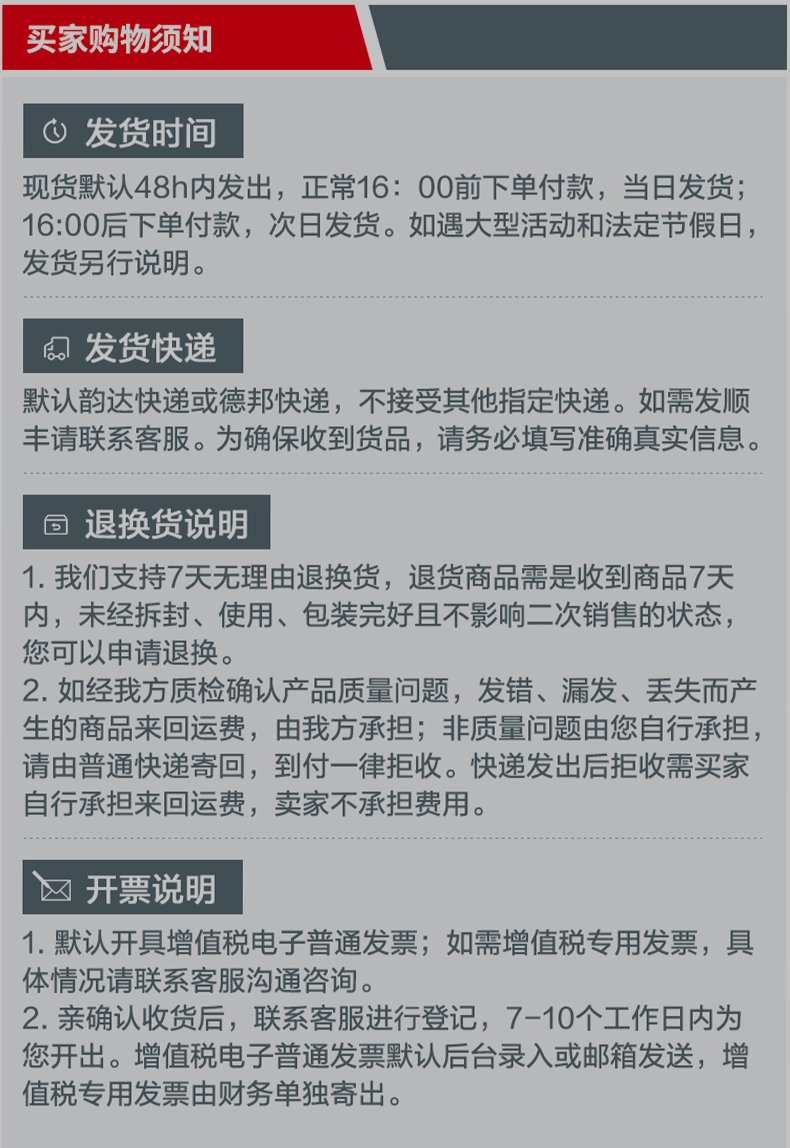 买家购物须知

发货时间

现货默认48h内发出，正常16：00前下单付款，当日发货；16:00后下单付款，次日发货。如遇大型活动和法定节假日，发货另行说明。

发货快递

默认韵达快递或德邦快递，不接受其他指定快递。如需发顺丰请联系客服。为确保收到货品，请务必填写准确真实信息。

退换货说明

1.我们支持7天无理由退换货，退货商品需是收到商品7天内，未经拆封、使用、包装完好且不影响二次销售的状态，您可以申请退换。
2.如经我方质检确认产品质量问题，发错、漏发、丢失而产生的商品来回运费，由我方承担；非质量问题由您自行承担，请由普通快递寄回，到付一律拒收。快递发出后拒收需买家自行承担来回运费，卖家不承担费用。

开票说明

1.默认开具增值税电子普通发票；如需增值税专用发票，具体情况请联系客服沟通咨询。
2.亲确认收货后，联系客服进行登记，7-10个工作日内为您开出。增值税电子普通发票默认后台录入或邮箱发送，增值税专用发票由财务单独寄出。